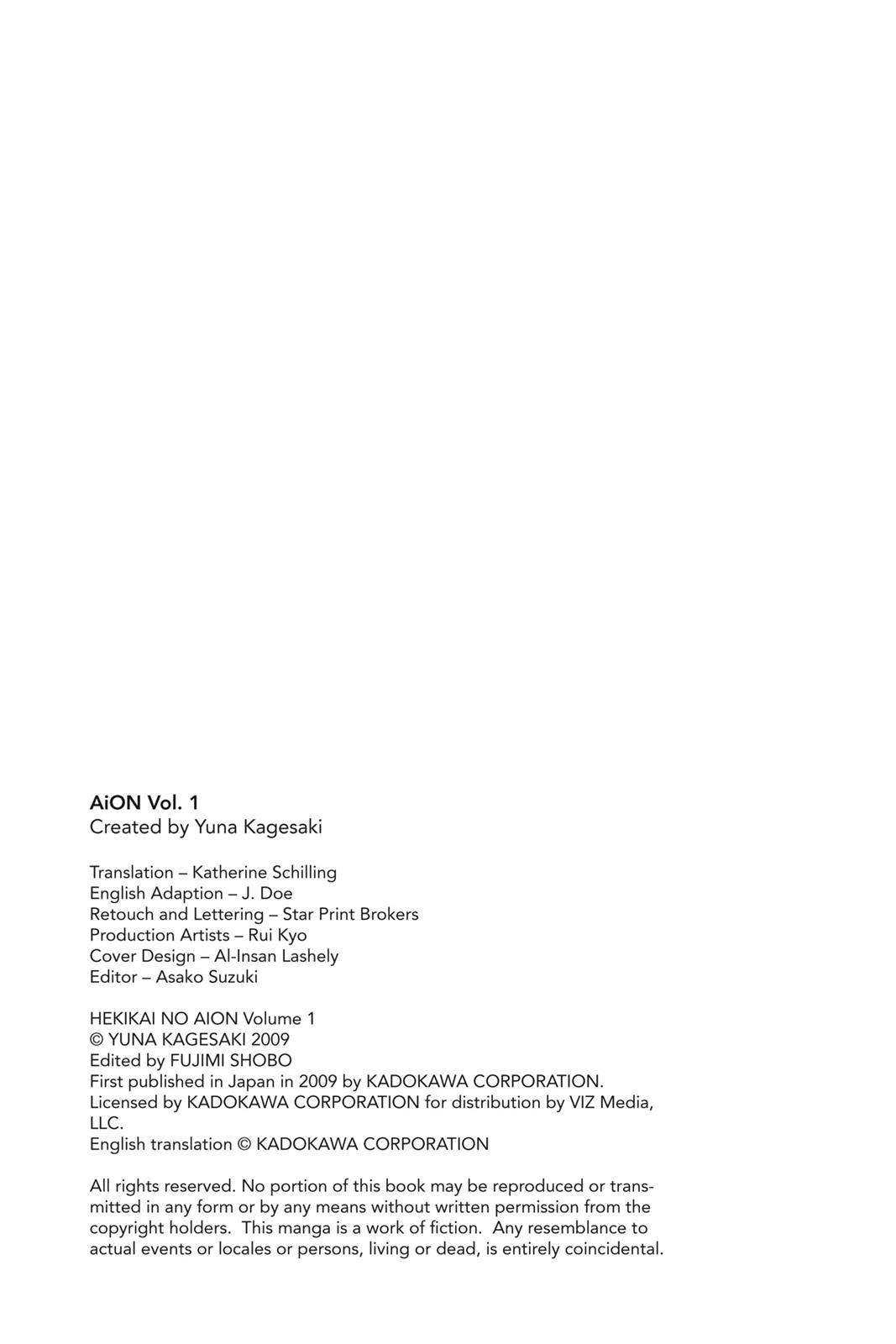 AiON Vol. 1
Created by Yuna Kagesaki

Translation – Katherine Schilling
English Adaption – J. Doe
Retouch and Lettering – Star Print Brokers
Production Artists – Rui Kyo
Cover Design – Al-Insan Lashely
Editor – Asako Suzuki

HEKIKAI NO AION Volume 1
© YUNA KAGESAKI 2009
Edited by FUJIMI SHOBO
First published in Japan in 2009 by KADOKAWA CORPORATION.
Licensed by KADOKAWA CORPORATION for distribution by VIZ Media, LLC.
English translation © KADOKAWA CORPORATION

All rights reserved. No portion of this book may be reproduced or transmitted in any form or by any means without written permission from the copyright holders. This manga is a work of fiction. Any resemblance to actual events or locales or persons, living or dead, is entirely coincidental.